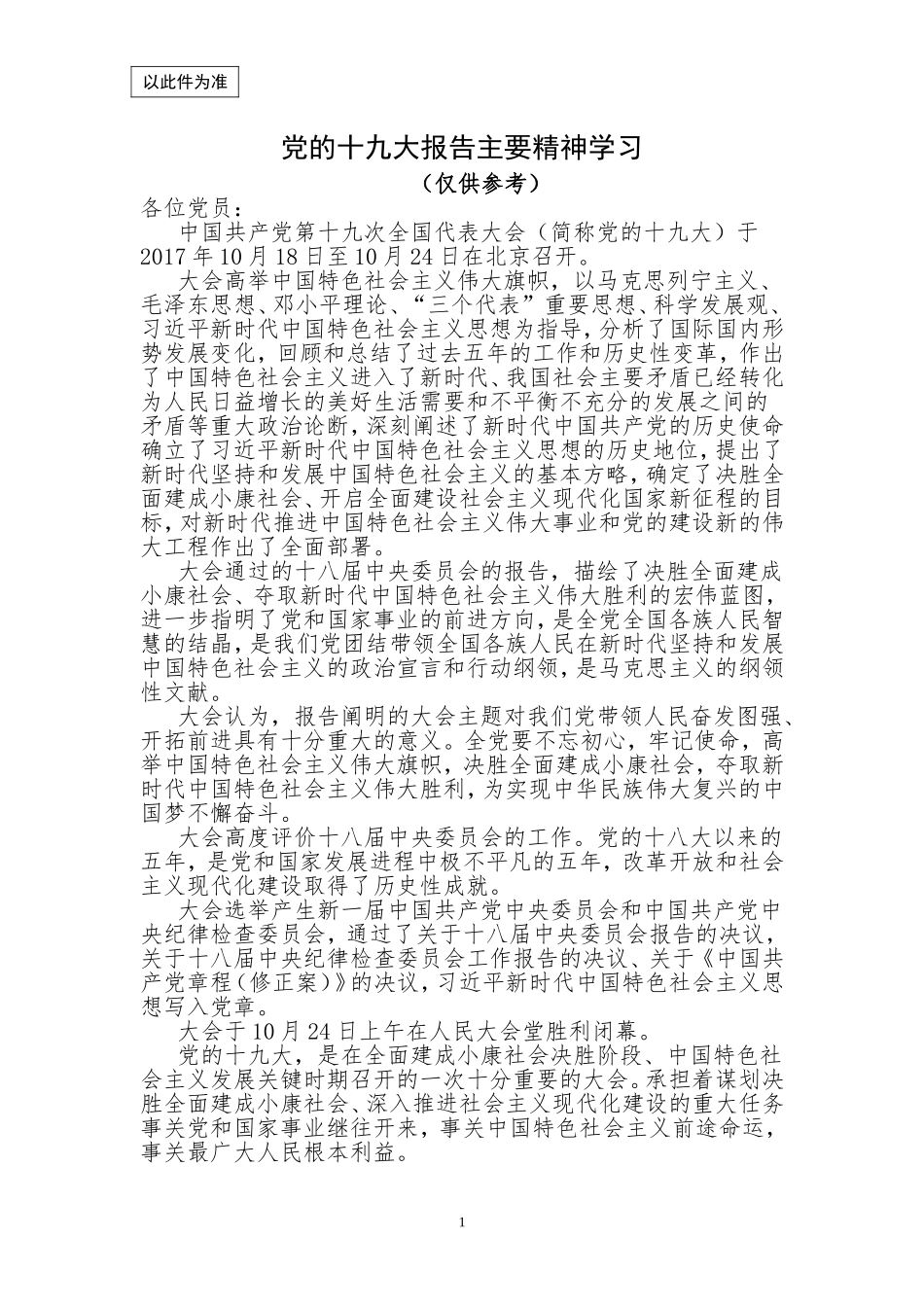 以此件为准

党的十九大报告主要精神学习

（仅供参考）

各位党员：

中国共产党第十九次全国代表大会（简称党的十九大）于2017年10月18日至10月24日在北京召开。

大会高举中国特色社会主义伟大旗帜，以马克思列宁主义、毛泽东思想、邓小平理论、“三个代表”重要思想、科学发展观、习近平新时代中国特色社会主义思想为指导，分析了国际国内形势发展变化，回顾和总结了过去五年的工作和历史性变革，作出了中国特色社会主义进入了新时代、我国社会主要矛盾已经转化为人民日益增长的美好生活需要和不平衡不充分的发展之间的矛盾等重大政治论断，深刻阐述了新时代中国共产党的历史使命确立了习近平新时代中国特色社会主义思想的历史地位，提出了新时代坚持和发展中国特色社会主义的基本方略，确定了决胜全面建成小康社会、开启全面建设社会主义现代化国家新征程的目标，对新时代推进中国特色社会主义伟大事业和党的建设新的伟大工程作出了全面部署。

大会通过的十八届中央委员会的报告，描绘了决胜全面建成小康社会、夺取新时代中国特色社会主义伟大胜利的宏伟蓝图，进一步指明了党和国家事业的前进方向，是全党全国各族人民智慧的结晶，是我们党团结带领全国各族人民在新时代坚持和发展中国特色社会主义的政治宣言和行动纲领，是马克思主义的纲领性文献。

大会认为，报告阐明的大会主题对我们党带领人民奋发图强、开拓前进具有十分重大的意义。全党要不忘初心，牢记使命，高举中国特色社会主义伟大旗帜，决胜全面建成小康社会，夺取新时代中国特色社会主义伟大胜利，为实现中华民族伟大复兴的中国梦不懈奋斗。

大会高度评价十八届中央委员会的工作。党的十八大以来的五年，是党和国家发展进程中极不平凡的五年，改革开放和社会主义现代化建设取得了历史性成就。

大会选举产生新一届中国共产党中央委员会和中国共产党中央纪律检查委员会，通过了关于十八届中央委员会报告的决议，关于十八届中央纪律检查委员会工作报告的决议、关于《中国共产党章程（修正案）》的决议，习近平新时代中国特色社会主义思想写入党章。

大会于10月24日上午在人民大会堂胜利闭幕。

党的十九大，是在全面建成小康社会决胜阶段、中国特色社会主义发展关键时期召开的一次十分重要的大会。承担着谋划决胜全面建成小康社会、深入推进社会主义现代化建设的重大任务事关党和国家事业继往开来，事关中国特色社会主义前途命运，事关最广大人民根本利益。

1